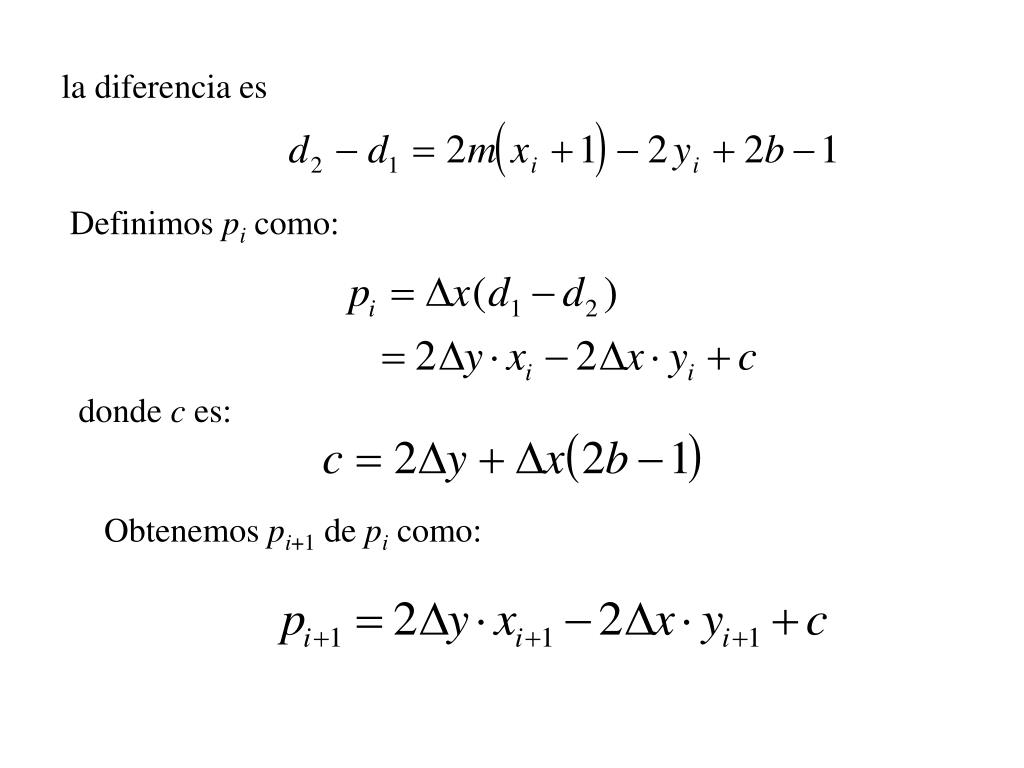 la diferencia es

$d_2 - d_1 = 2m(x_i + 1) - 2y_i + 2b - 1$

Definimos $p_i$ como:

$p_i = \Delta x(d_1 - d_2)$
$= 2\Delta y \cdot x_i - 2\Delta x \cdot y_i + c$

donde $c$ es:

$c = 2\Delta y + \Delta x(2b - 1)$

Obtenemos $p_{i+1}$ de $p_i$ como:

$p_{i+1} = 2\Delta y \cdot x_{i+1} - 2\Delta x \cdot y_{i+1} + c$